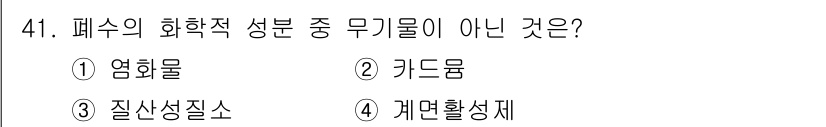 41. 폐수의 화학적 성분 중 무기물이 아닌 것은?

① 염화물 ② 카드뮴

③ 질산성질소 ④ 계면활성제